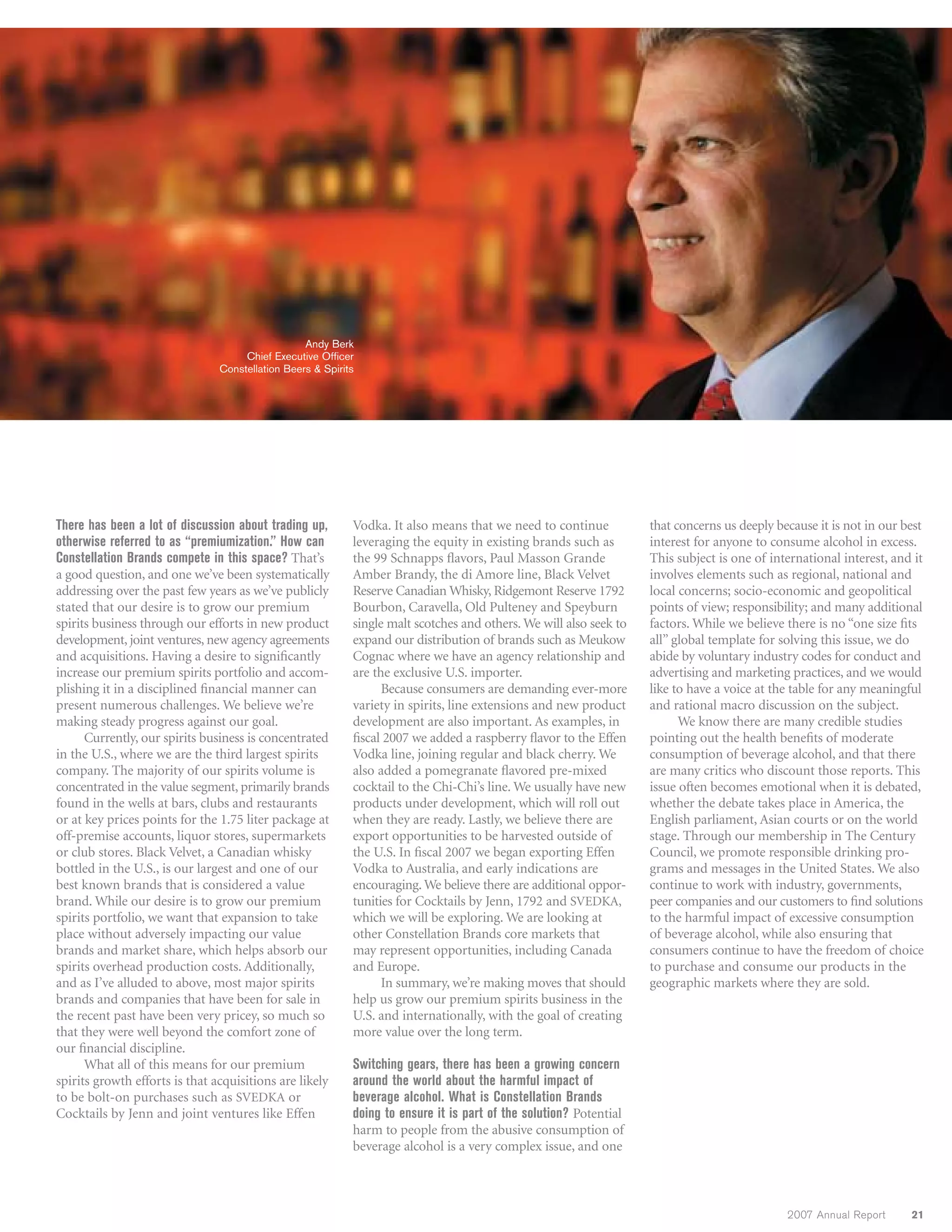 Andy Berk
Chief Executive Officer
Constellation Beers & Spirits

There has been a lot of discussion about trading up, otherwise referred to as "premiumization." How can Constellation Brands compete in this space? That's a good question, and one we've been systematically addressing over the past few years as we've publicly stated that our desire is to grow our premium spirits business through our efforts in new product development, joint ventures, new agency agreements and acquisitions. Having a desire to significantly increase our premium spirits portfolio and accomplishing it in a disciplined financial manner can present numerous challenges. We believe we're making steady progress against our goal.

Currently, our spirits business is concentrated in the U.S., where we are the third largest spirits company. The majority of our spirits volume is concentrated in the value segment, primarily brands found in the wells at bars, clubs and restaurants or at key prices points for the 1.75 liter package at off-premise accounts, liquor stores, supermarkets or club stores. Black Velvet, a Canadian whisky bottled in the U.S., is our largest and one of our best known brands that is considered a value brand. While our desire is to grow our premium spirits portfolio, we want that expansion to take place without adversely impacting our value brands and market share, which helps absorb our spirits overhead production costs. Additionally, and as I've alluded to above, most major spirits brands and companies that have been for sale in the recent past have been very pricey, so much so that they were well beyond the comfort zone of our financial discipline.

What all of this means for our premium spirits growth efforts is that acquisitions are likely to be bolt-on purchases such as SVEDKA or Cocktails by Jenn and joint ventures like Effen Vodka. It also means that we need to continue leveraging the equity in existing brands such as the 99 Schnapps flavors, Paul Masson Grande Amber Brandy, the di Amore line, Black Velvet Reserve Canadian Whisky, Ridgemont Reserve 1792 Bourbon, Caravella, Old Pulteney and Speyburn single malt scotches and others. We will also seek to expand our distribution of brands such as Meukow Cognac where we have an agency relationship and are the exclusive U.S. importer.

Because consumers are demanding ever-more variety in spirits, line extensions and new product development are also important. As examples, in fiscal 2007 we added a raspberry flavor to the Effen Vodka line, joining regular and black cherry. We also added a pomegranate flavored pre-mixed cocktail to the Chi-Chi's line. We usually have new products under development, which will roll out when they are ready. Lastly, we believe there are export opportunities to be harvested outside of the U.S. In fiscal 2007 we began exporting Effen Vodka to Australia, and early indications are encouraging. We believe there are additional opportunities for Cocktails by Jenn, 1792 and SVEDKA, which we will be exploring. We are looking at other Constellation Brands core markets that may represent opportunities, including Canada and Europe.

In summary, we're making moves that should help us grow our premium spirits business in the U.S. and internationally, with the goal of creating more value over the long term.

Switching gears, there has been a growing concern around the world about the harmful impact of beverage alcohol. What is Constellation Brands doing to ensure it is part of the solution? Potential harm to people from the abusive consumption of beverage alcohol is a very complex issue, and one that concerns us deeply because it is not in our best interest for anyone to consume alcohol in excess. This subject is one of international interest, and it involves elements such as regional, national and local concerns; socio-economic and geopolitical points of view; responsibility; and many additional factors. While we believe there is no "one size fits all" global template for solving this issue, we do abide by voluntary industry codes for conduct and advertising and marketing practices, and we would like to have a voice at the table for any meaningful and rational macro discussion on the subject.

We know there are many credible studies pointing out the health benefits of moderate consumption of beverage alcohol, and that there are many critics who discount those reports. This issue often becomes emotional when it is debated, whether the debate takes place in America, the English parliament, Asian courts or on the world stage. Through our membership in The Century Council, we promote responsible drinking programs and messages in the United States. We also continue to work with industry, governments, peer companies and our customers to find solutions to the harmful impact of excessive consumption of beverage alcohol, while also ensuring that consumers continue to have the freedom of choice to purchase and consume our products in the geographic markets where they are sold.

2007 Annual Report 21